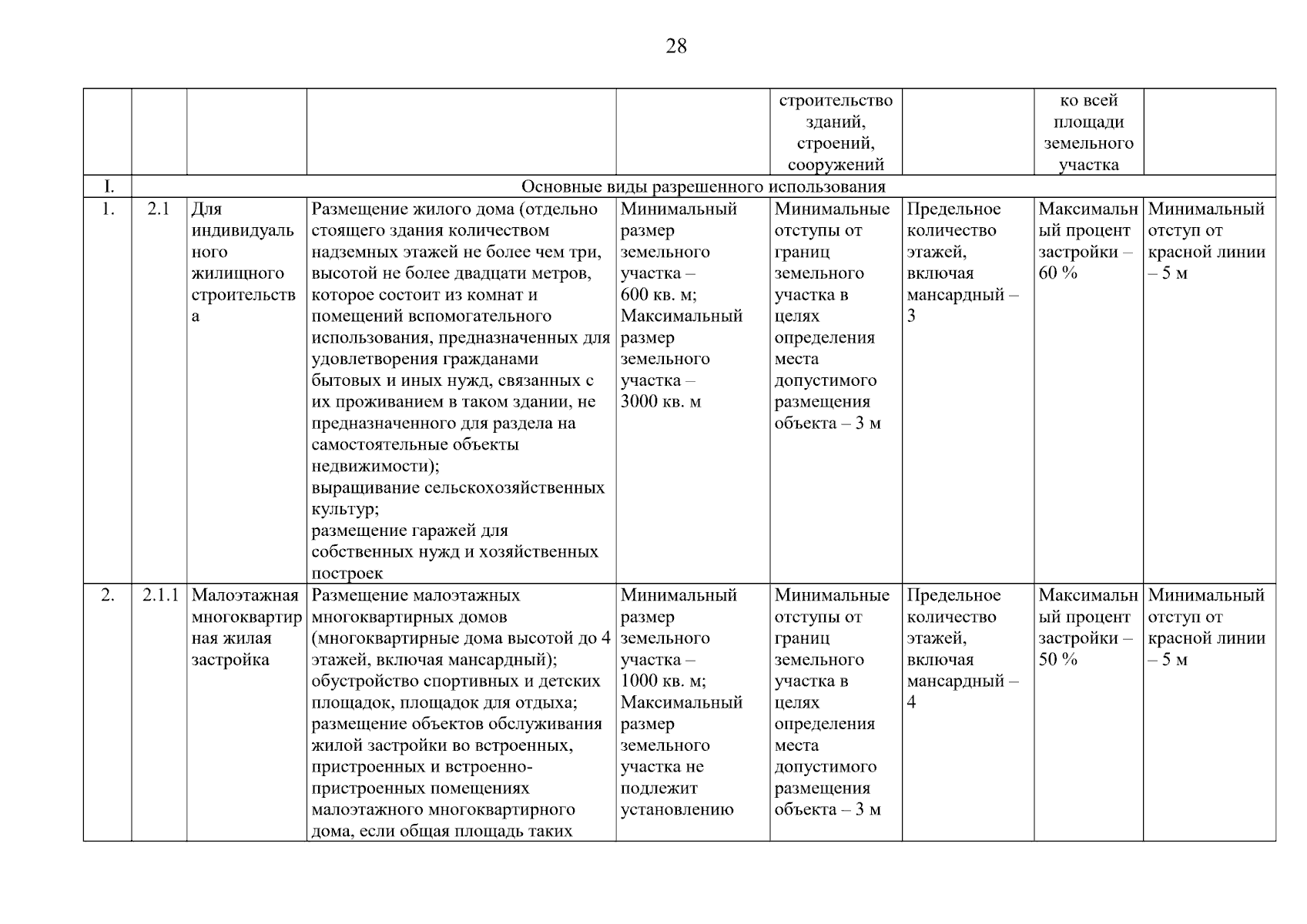 28

| | | | | | строительство зданий, строений, сооружений | | ко всей площади земельного участка | |
|---|---|---|---|---|---|---|---|---|
| I. | Основные виды разрешенного использования | | | | | | | |
| 1. | 2.1 | Для индивидуального жилищного строительства | Размещение жилого дома (отдельно стоящего здания количеством надземных этажей не более чем три, высотой не более двадцати метров, которое состоит из комнат и помещений вспомогательного использования, предназначенных для удовлетворения гражданами бытовых и иных нужд, связанных с их проживанием в таком здании, не предназначенного для раздела на самостоятельные объекты недвижимости); выращивание сельскохозяйственных культур; размещение гаражей для собственных нужд и хозяйственных построек | Минимальный размер земельного участка – 600 кв. м; Максимальный размер земельного участка – 3000 кв. м | Минимальные отступы от границ земельного участка в целях определения места допустимого размещения объекта – 3 м | Предельное количество этажей, включая мансардный – 3 | Максимальный процент застройки – 60 % | Минимальный отступ от красной линии – 5 м |
| 2. | 2.1.1 | Малоэтажная многоквартирная жилая застройка | Размещение малоэтажных многоквартирных домов (многоквартирные дома высотой до 4 этажей, включая мансардный); обустройство спортивных и детских площадок, площадок для отдыха; размещение объектов обслуживания жилой застройки во встроенных, пристроенных и встроенно-пристроенных помещениях малоэтажного многоквартирного дома, если общая площадь таких | Минимальный размер земельного участка – 1000 кв. м; Максимальный размер земельного участка не подлежит установлению | Минимальные отступы от границ земельного участка в целях определения места допустимого размещения объекта – 3 м | Предельное количество этажей, включая мансардный – 4 | Максимальный процент застройки – 50 % | Минимальный отступ от красной линии – 5 м |